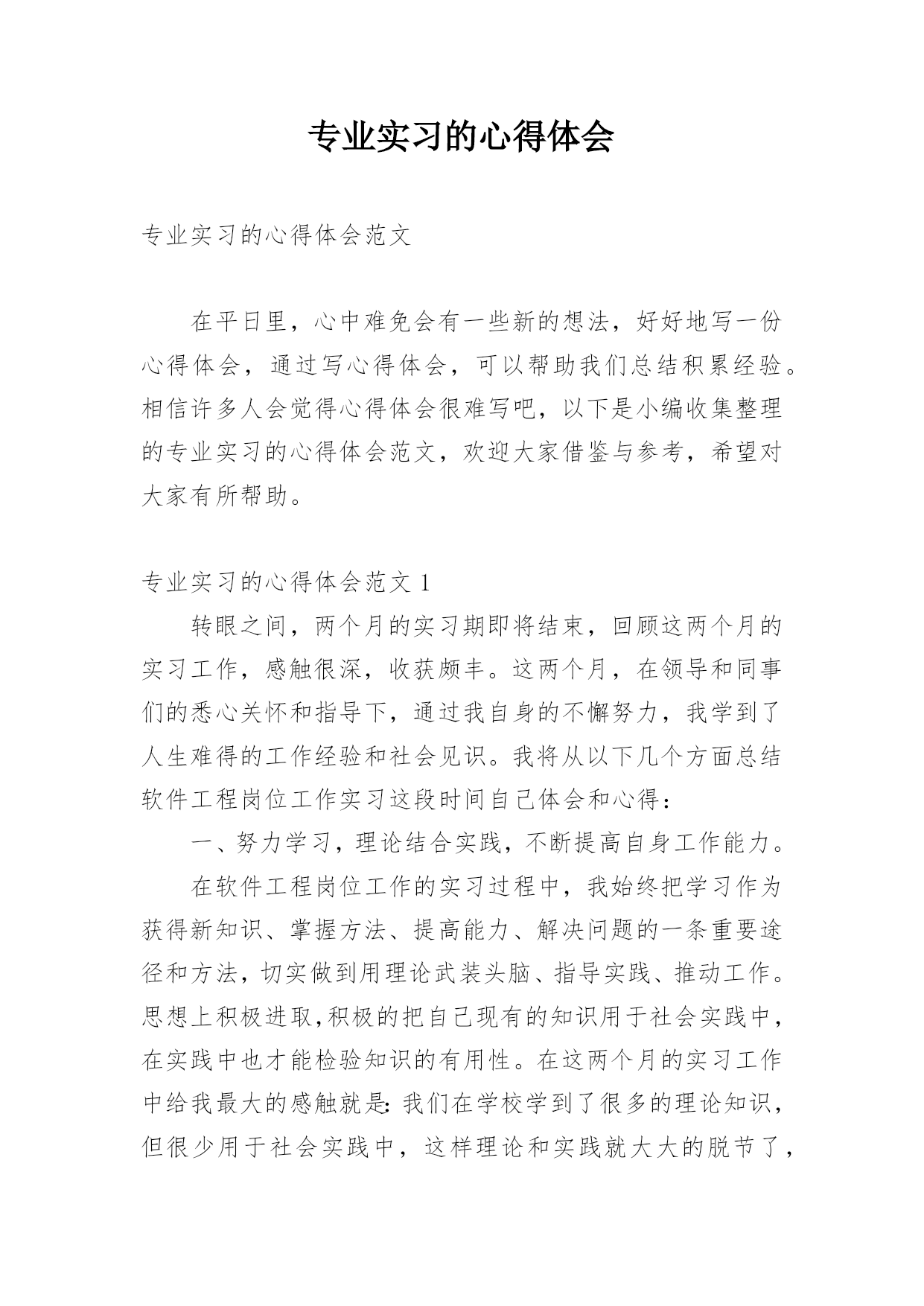 专业实习的心得体会

专业实习的心得体会范文

在平日里，心中难免会有一些新的想法，好好地写一份心得体会，通过写心得体会，可以帮助我们总结积累经验。相信许多人会觉得心得体会很难写吧，以下是小编收集整理的专业实习的心得体会范文，欢迎大家借鉴与参考，希望对大家有所帮助。

专业实习的心得体会范文 1

转眼之间，两个月的实习期即将结束，回顾这两个月的实习工作，感触很深，收获颇丰。这两个月，在领导和同事们的悉心关怀和指导下，通过我自身的不懈努力，我学到了人生难得的工作经验和社会见识。我将从以下几个方面总结软件工程岗位工作实习这段时间自己体会和心得：

一、努力学习，理论结合实践，不断提高自身工作能力。

在软件工程岗位工作的实习过程中，我始终把学习作为获得新知识、掌握方法、提高能力、解决问题的一条重要途径和方法，切实做到用理论武装头脑、指导实践、推动工作。思想上积极进取,积极的把自己现有的知识用于社会实践中，在实践中也才能检验知识的有用性。在这两个月的实习工作中给我最大的感触就是:我们在学校学到了很多的理论知识，但很少用于社会实践中，这样理论和实践就大大的脱节了，